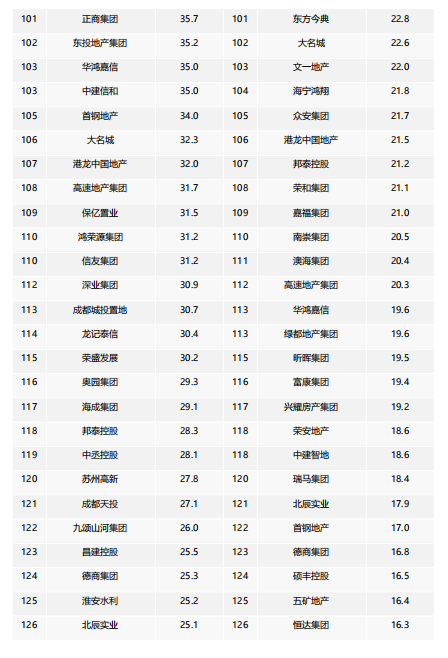 | 101 | 正商集团 | 35.7 | 101 | 东方今典 | 22.8 |
|---|---|---|---|---|---|
| 102 | 东投地产集团 | 35.2 | 102 | 大名城 | 22.6 |
| 103 | 华鸿嘉信 | 35.0 | 103 | 文一地产 | 22.0 |
| 103 | 中建信和 | 35.0 | 104 | 海宁鸿翔 | 21.8 |
| 105 | 首钢地产 | 34.0 | 105 | 众安集团 | 21.7 |
| 106 | 大名城 | 32.3 | 106 | 港龙中国地产 | 21.5 |
| 107 | 港龙中国地产 | 32.0 | 107 | 邦泰控股 | 21.2 |
| 108 | 高速地产集团 | 31.7 | 108 | 荣和集团 | 21.1 |
| 109 | 保亿置业 | 31.5 | 109 | 嘉福集团 | 21.0 |
| 110 | 鸿荣源集团 | 31.2 | 110 | 南崇集团 | 20.5 |
| 110 | 信友集团 | 31.2 | 111 | 澳海集团 | 20.4 |
| 112 | 深业集团 | 30.9 | 112 | 高速地产集团 | 20.3 |
| 113 | 成都城投置地 | 30.7 | 113 | 华鸿嘉信 | 19.6 |
| 114 | 龙记泰信 | 30.4 | 113 | 绿都地产集团 | 19.6 |
| 115 | 荣盛发展 | 30.2 | 115 | 昕晖集团 | 19.5 |
| 116 | 奥园集团 | 29.3 | 116 | 富康集团 | 19.4 |
| 117 | 海成集团 | 29.1 | 117 | 兴耀房产集团 | 19.2 |
| 118 | 邦泰控股 | 28.3 | 118 | 荣安地产 | 18.6 |
| 119 | 中丞控股 | 28.1 | 118 | 中建智地 | 18.6 |
| 120 | 苏州高新 | 27.8 | 120 | 瑞马集团 | 18.4 |
| 121 | 成都天投 | 27.1 | 121 | 北辰实业 | 17.9 |
| 122 | 九颂山河集团 | 26.0 | 122 | 首钢地产 | 17.0 |
| 123 | 昌建控股 | 25.5 | 123 | 德商集团 | 16.8 |
| 124 | 德商集团 | 25.3 | 124 | 硕丰控股 | 16.5 |
| 125 | 淮安水利 | 25.2 | 125 | 五矿地产 | 16.4 |
| 126 | 北辰实业 | 25.1 | 126 | 恒达集团 | 16.3 |